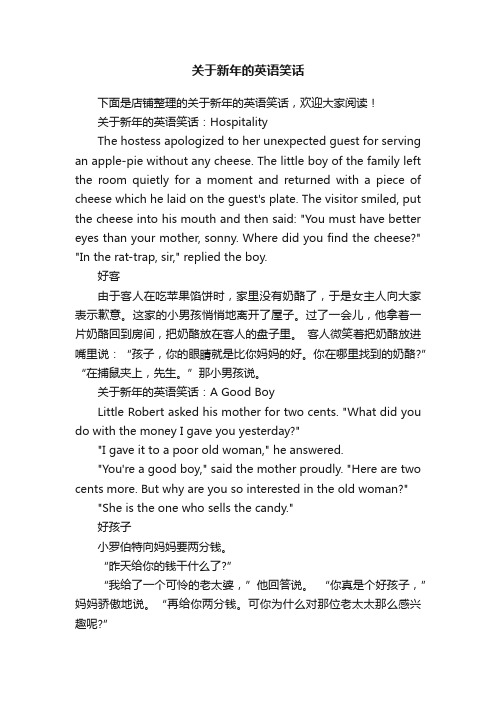 关于新年的英语笑话

下面是店铺整理的关于新年的英语笑话，欢迎大家阅读！

关于新年的英语笑话：Hospitality

The hostess apologized to her unexpected guest for serving an apple-pie without any cheese. The little boy of the family left the room quietly for a moment and returned with a piece of cheese which he laid on the guest's plate. The visitor smiled, put the cheese into his mouth and then said: "You must have better eyes than your mother, sonny. Where did you find the cheese?" "In the rat-trap, sir," replied the boy.

好客

由于客人在吃苹果馅饼时，家里没有奶酪了，于是女主人向大家表示歉意。这家的小男孩悄悄地离开了屋子。过了一会儿，他拿着一片奶酪回到房间，把奶酪放在客人的盘子里。 客人微笑着把奶酪放进嘴里说： “孩子，你的眼睛就是比你妈妈的好。你在哪里找到的奶酪?” “在捕鼠夹上，先生。” 那小男孩说。

关于新年的英语笑话：A Good Boy

Little Robert asked his mother for two cents. "What did you do with the money I gave you yesterday?"

"I gave it to a poor old woman," he answered.

"You're a good boy," said the mother proudly. "Here are two cents more. But why are you so interested in the old woman?"

"She is the one who sells the candy."

好孩子

小罗伯特向妈妈要两分钱。

“昨天给你的钱干什么了?”

“我给了一个可怜的老太婆，” 他回答说。 “你真是个好孩子，” 妈妈骄傲地说。 “再给你两分钱。可你为什么对那位老太太那么感兴趣呢?”